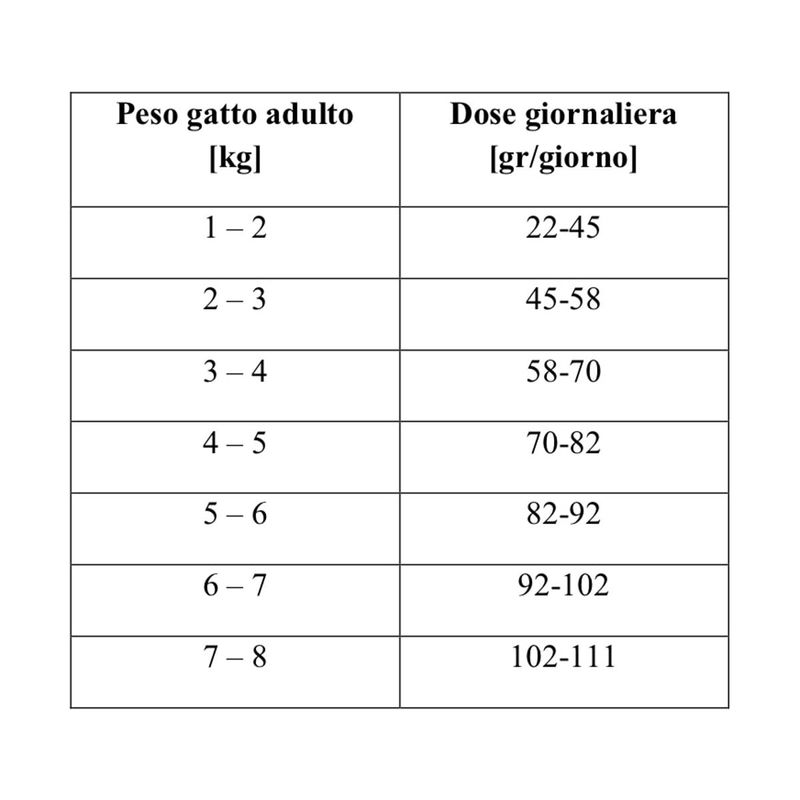 | Peso gatto adulto [kg] | Dose giornaliera [gr/giorno] |
|---|---|
| 1 – 2 | 22-45 |
| 2 – 3 | 45-58 |
| 3 – 4 | 58-70 |
| 4 – 5 | 70-82 |
| 5 – 6 | 82-92 |
| 6 – 7 | 92-102 |
| 7 – 8 | 102-111 |